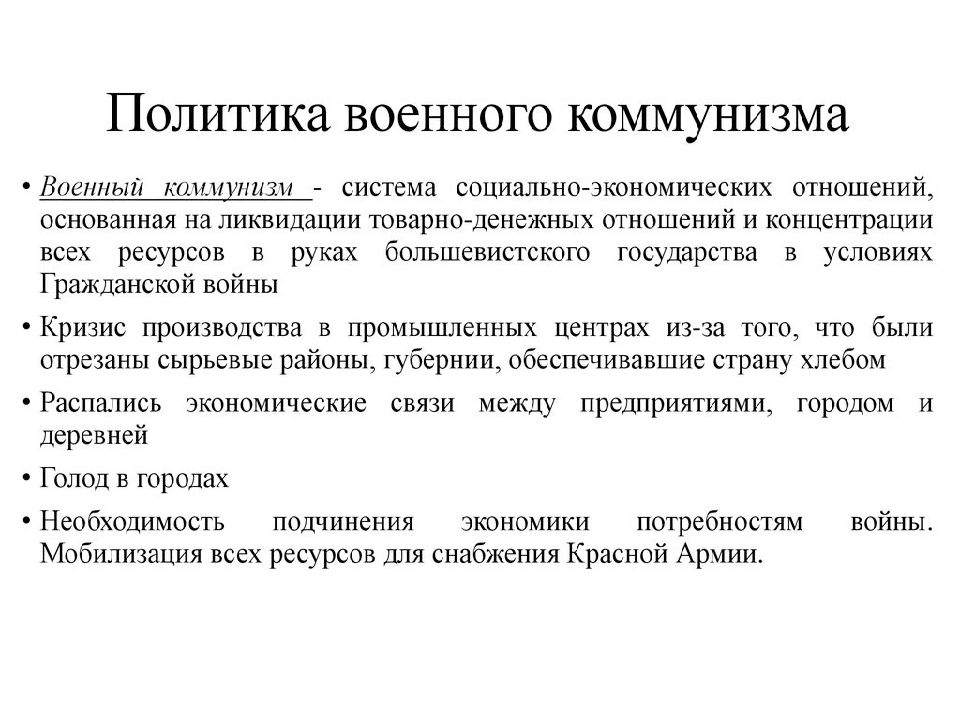 Политика военного коммунизма

• Военный коммунизм - система социально-экономических отношений, основанная на ликвидации товарно-денежных отношений и концентрации всех ресурсов в руках большевистского государства в условиях Гражданской войны

• Кризис производства в промышленных центрах из-за того, что были отрезаны сырьевые районы, губернии, обеспечивавшие страну хлебом

• Распались экономические связи между предприятиями, городом и деревней

• Голод в городах

• Необходимость подчинения экономики потребностям войны. Мобилизация всех ресурсов для снабжения Красной Армии.